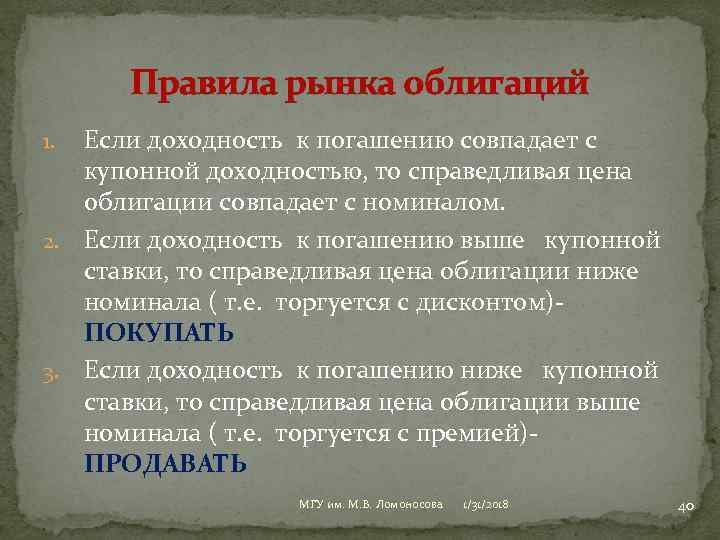 Правила рынка облигаций

1. Если доходность к погашению совпадает с купонной доходностью, то справедливая цена облигации совпадает с номиналом.
2. Если доходность к погашению выше купонной ставки, то справедливая цена облигации ниже номинала ( т.е. торгуется с дисконтом)- ПОКУПАТЬ
3. Если доходность к погашению ниже купонной ставки, то справедливая цена облигации выше номинала ( т.е. торгуется с премией)- ПРОДАВАТЬ

МГУ им. М.В. Ломоносова 1/31/2018 40